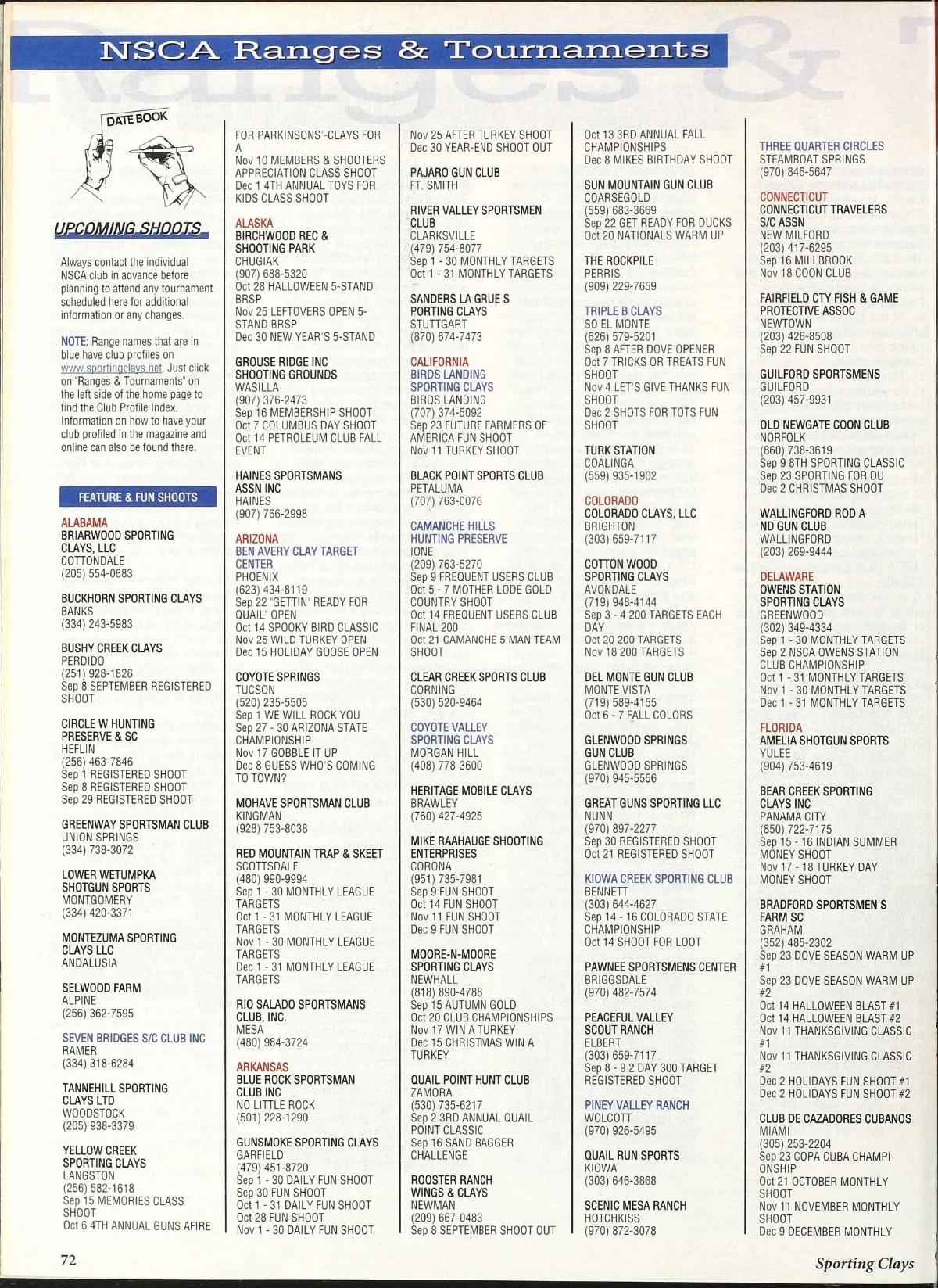 NSCA Ranges & Tournaments

DATE BOOK

UPCOMING SHOOTS

Always contact the individual NSCA club in advance before planning to attend any tournament scheduled here for additional information or any changes.

NOTE: Range names that are in blue have club profiles on www.sportingclays.net. Just click on "Ranges & Tournaments" on the left side of the home page to find the Club Profile Index. Information on how to have your club profiled in the magazine and online can also be found there.

FEATURE & FUN SHOOTS

ALABAMA
BRIARWOOD SPORTING CLAYS, LLC
COTTONDALE
(205) 554-0683

BUCKHORN SPORTING CLAYS
BANKS
(334) 243-5983

BUSHY CREEK CLAYS
PERDIDO
(251) 928-1826
Sep 8 SEPTEMBER REGISTERED SHOOT

CIRCLE W HUNTING PRESERVE & SC
HEFLIN
(256) 463-7846
Sep 1 REGISTERED SHOOT
Sep 8 REGISTERED SHOOT
Sep 29 REGISTERED SHOOT

GREENWAY SPORTSMAN CLUB
UNION SPRINGS
(334) 738-3072

LOWER WETUMPKA SHOTGUN SPORTS
MONTGOMERY
(334) 420-3371

MONTEZUMA SPORTING CLAYS LLC
ANDALUSIA

SELWOOD FARM
ALPINE
(256) 362-7595

SEVEN BRIDGES S/C CLUB INC
RAMER
(334) 318-6284

TANNEHILL SPORTING CLAYS LTD
WOODSTOCK
(205) 938-3379

YELLOW CREEK SPORTING CLAYS
LANGSTON
(256) 582-1618
Sep 15 MEMORIES CLASS SHOOT
Oct 6 4TH ANNUAL GUNS AFIRE

FOR PARKINSONS'-CLAYS FOR A
Nov 10 MEMBERS & SHOOTERS APPRECIATION CLASS SHOOT
Dec 1 4TH ANNUAL TOYS FOR KIDS CLASS SHOOT

ALASKA
BIRCHWOOD REC & SHOOTING PARK
CHUGIAK
(907) 688-5320
Oct 28 HALLOWEEN 5-STAND BRSP
Nov 25 LEFTOVERS OPEN 5-STAND BRSP
Dec 30 NEW YEAR'S 5-STAND

GROUSE RIDGE INC SHOOTING GROUNDS
WASILLA
(907) 376-2473
Sep 16 MEMBERSHIP SHOOT
Oct 7 COLUMBUS DAY SHOOT
Oct 14 PETROLEUM CLUB FALL EVENT

HAINES SPORTSMANS ASSN INC
HAINES
(907) 766-2998

ARIZONA
BEN AVERY CLAY TARGET CENTER
PHOENIX
(623) 434-8119
Sep 22 "GETTIN' READY FOR QUAIL" OPEN
Oct 14 SPOOKY BIRD CLASSIC
Nov 25 WILD TURKEY OPEN
Dec 15 HOLIDAY GOOSE OPEN

COYOTE SPRINGS
TUCSON
(520) 235-5505
Sep 1 WE WILL ROCK YOU
Sep 27 - 30 ARIZONA STATE CHAMPIONSHIP
Nov 17 GOBBLE IT UP
Dec 8 GUESS WHO'S COMING TO TOWN?

MOHAVE SPORTSMAN CLUB
KINGMAN
(928) 753-8038

RED MOUNTAIN TRAP & SKEET
SCOTTSDALE
(480) 990-9994
Sep 1 - 30 MONTHLY LEAGUE TARGETS
Oct 1 - 31 MONTHLY LEAGUE TARGETS
Nov 1 - 30 MONTHLY LEAGUE TARGETS
Dec 1 - 31 MONTHLY LEAGUE TARGETS

RIO SALADO SPORTSMANS CLUB, INC.
MESA
(480) 984-3724

ARKANSAS
BLUE ROCK SPORTSMAN CLUB INC
NO LITTLE ROCK
(501) 228-1290

GUNSMOKE SPORTING CLAYS
GARFIELD
(479) 451-8720
Sep 1 - 30 DAILY FUN SHOOT
Sep 30 FUN SHOOT
Oct 1 - 31 DAILY FUN SHOOT
Oct 28 FUN SHOOT
Nov 1 - 30 DAILY FUN SHOOT

Nov 25 AFTER TURKEY SHOOT
Dec 30 YEAR-END SHOOT OUT

PAJARO GUN CLUB
FT. SMITH

RIVER VALLEY SPORTSMEN CLUB
CLARKSVILLE
(479) 754-8077
Sep 1 - 30 MONTHLY TARGETS
Oct 1 - 31 MONTHLY TARGETS

SANDERS LA GRUE S PORTING CLAYS
STUTTGART
(870) 674-7473

CALIFORNIA
BIRDS LANDING SPORTING CLAYS
BIRDS LANDING
(707) 374-5092
Sep 23 FUTURE FARMERS OF AMERICA FUN SHOOT
Nov 11 TURKEY SHOOT

BLACK POINT SPORTS CLUB
PETALUMA
(707) 763-0076

CAMANCHE HILLS HUNTING PRESERVE
IONE
(209) 763-5270
Sep 9 FREQUENT USERS CLUB
Oct 5 - 7 MOTHER LODE GOLD COUNTRY SHOOT
Oct 14 FREQUENT USERS CLUB FINAL 200
Oct 21 CAMANCHE 5 MAN TEAM SHOOT

CLEAR CREEK SPORTS CLUB
CORNING
(530) 520-9464

COYOTE VALLEY SPORTING CLAYS
MORGAN HILL
(408) 778-3600

HERITAGE MOBILE CLAYS
BRAWLEY
(760) 427-4925

MIKE RAAHAUGE SHOOTING ENTERPRISES
CORONA
(951) 735-7981
Sep 9 FUN SHOOT
Oct 14 FUN SHOOT
Nov 11 FUN SHOOT
Dec 9 FUN SHOOT

MOORE-N-MOORE SPORTING CLAYS
NEWHALL
(818) 890-4788
Sep 15 AUTUMN GOLD
Oct 20 CLUB CHAMPIONSHIPS
Nov 17 WIN A TURKEY
Dec 15 CHRISTMAS WIN A TURKEY

QUAIL POINT HUNT CLUB
ZAMORA
(530) 735-6217
Sep 2 3RD ANNUAL QUAIL POINT CLASSIC
Sep 16 SAND BAGGER CHALLENGE

ROOSTER RANCH WINGS & CLAYS
NEWMAN
(209) 667-0483
Sep 8 SEPTEMBER SHOOT OUT

Oct 13 3RD ANNUAL FALL CHAMPIONSHIPS
Dec 8 MIKES BIRTHDAY SHOOT

SUN MOUNTAIN GUN CLUB
COARSEGOLD
(559) 683-3669
Sep 22 GET READY FOR DUCKS
Oct 20 NATIONALS WARM UP

THE ROCKPILE
PERRIS
(909) 229-7659

TRIPLE B CLAYS
SO EL MONTE
(626) 579-5201
Sep 8 AFTER DOVE OPENER
Oct 7 TRICKS OR TREATS FUN SHOOT
Nov 4 LET'S GIVE THANKS FUN SHOOT
Dec 2 SHOTS FOR TOTS FUN SHOOT

TURK STATION
COALINGA
(559) 935-1902

COLORADO
COLORADO CLAYS, LLC
BRIGHTON
(303) 659-7117

COTTON WOOD SPORTING CLAYS
AVONDALE
(719) 948-4144
Sep 3 - 4 200 TARGETS EACH DAY
Oct 20 200 TARGETS
Nov 18 200 TARGETS

DEL MONTE GUN CLUB
MONTE VISTA
(719) 589-4155
Oct 6 - 7 FALL COLORS

GLENWOOD SPRINGS GUN CLUB
GLENWOOD SPRINGS
(970) 945-5556

GREAT GUNS SPORTING LLC
NUNN
(970) 897-2277
Sep 30 REGISTERED SHOOT
Oct 21 REGISTERED SHOOT

KIOWA CREEK SPORTING CLUB
BENNETT
(303) 644-4627
Sep 14 - 16 COLORADO STATE CHAMPIONSHIP
Oct 14 SHOOT FOR LOOT

PAWNEE SPORTSMENS CENTER
BRIGGSDALE
(970) 482-7574

PEACEFUL VALLEY SCOUT RANCH
ELBERT
(303) 659-7117
Sep 8 - 9 2 DAY 300 TARGET REGISTERED SHOOT

PINEY VALLEY RANCH
WOLCOTT
(970) 926-5495

QUAIL RUN SPORTS
KIOWA
(303) 646-3868

SCENIC MESA RANCH
HOTCHKISS
(970) 872-3078

THREE QUARTER CIRCLES
STEAMBOAT SPRINGS
(970) 846-5647

CONNECTICUT
CONNECTICUT TRAVELERS S/C ASSN
NEW MILFORD
(203) 417-6295
Sep 16 MILLBROOK
Nov 18 COON CLUB

FAIRFIELD CTY FISH & GAME PROTECTIVE ASSOC
NEWTOWN
(203) 426-8508
Sep 22 FUN SHOOT

GUILFORD SPORTSMENS
GUILFORD
(203) 457-9931

OLD NEWGATE COON CLUB
NORFOLK
(860) 738-3619
Sep 9 8TH SPORTING CLASSIC
Sep 23 SPORTING FOR DU
Dec 2 CHRISTMAS SHOOT

WALLINGFORD ROD A ND GUN CLUB
WALLINGFORD
(203) 269-9444

DELAWARE
OWENS STATION SPORTING CLAYS
GREENWOOD
(302) 349-4334
Sep 1 - 30 MONTHLY TARGETS
Sep 2 NSCA OWENS STATION CLUB CHAMPIONSHIP
Oct 1 - 31 MONTHLY TARGETS
Nov 1 - 30 MONTHLY TARGETS
Dec 1 - 31 MONTHLY TARGETS

FLORIDA
AMELIA SHOTGUN SPORTS
YULEE
(904) 753-4619

BEAR CREEK SPORTING CLAYS INC
PANAMA CITY
(850) 722-7175
Sep 15 - 16 INDIAN SUMMER MONEY SHOOT
Nov 17 - 18 TURKEY DAY MONEY SHOOT

BRADFORD SPORTSMEN'S FARM SC
GRAHAM
(352) 485-2302
Sep 23 DOVE SEASON WARM UP #1
Sep 23 DOVE SEASON WARM UP #2
Oct 14 HALLOWEEN BLAST #1
Oct 14 HALLOWEEN BLAST #2
Nov 11 THANKSGIVING CLASSIC #1
Nov 11 THANKSGIVING CLASSIC #2
Dec 2 HOLIDAYS FUN SHOOT #1
Dec 2 HOLIDAYS FUN SHOOT #2

CLUB DE CAZADORES CUBANOS
MIAMI
(305) 253-2204
Sep 23 COPA CUBA CHAMPIONSHIP
Oct 21 OCTOBER MONTHLY SHOOT
Nov 11 NOVEMBER MONTHLY SHOOT
Dec 9 DECEMBER MONTHLY

72

Sporting Clays